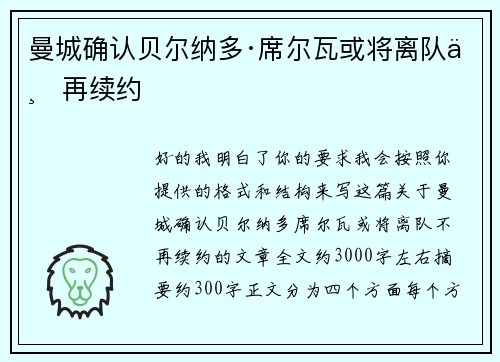 曼城确认贝尔纳多·席尔瓦或将离队ä¸ 再续约

好的我明白了你的要求我会按照你提供的格式和结构来写这篇关于曼城确认贝尔纳多席尔瓦或将离队不再续约的文章全文约3000字左右摘要约300字正文分为四个方面每个方